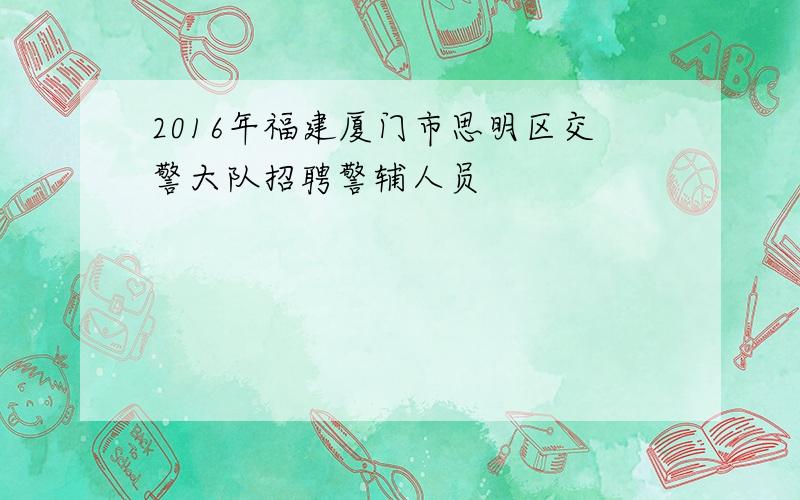 2016年福建厦门市思明区交警大队招聘警辅人员

ABC

Back to School